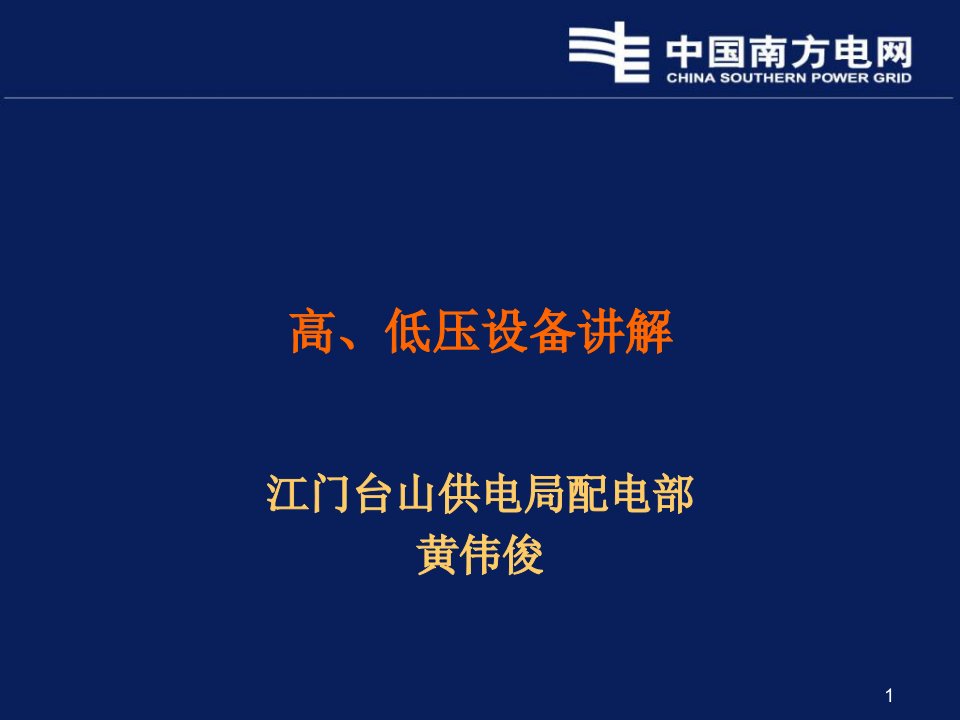 中国南方电网
CHINA SOUTHERN POWER GRID

高、低压设备讲解

江门台山供电局配电部
黄伟俊

1